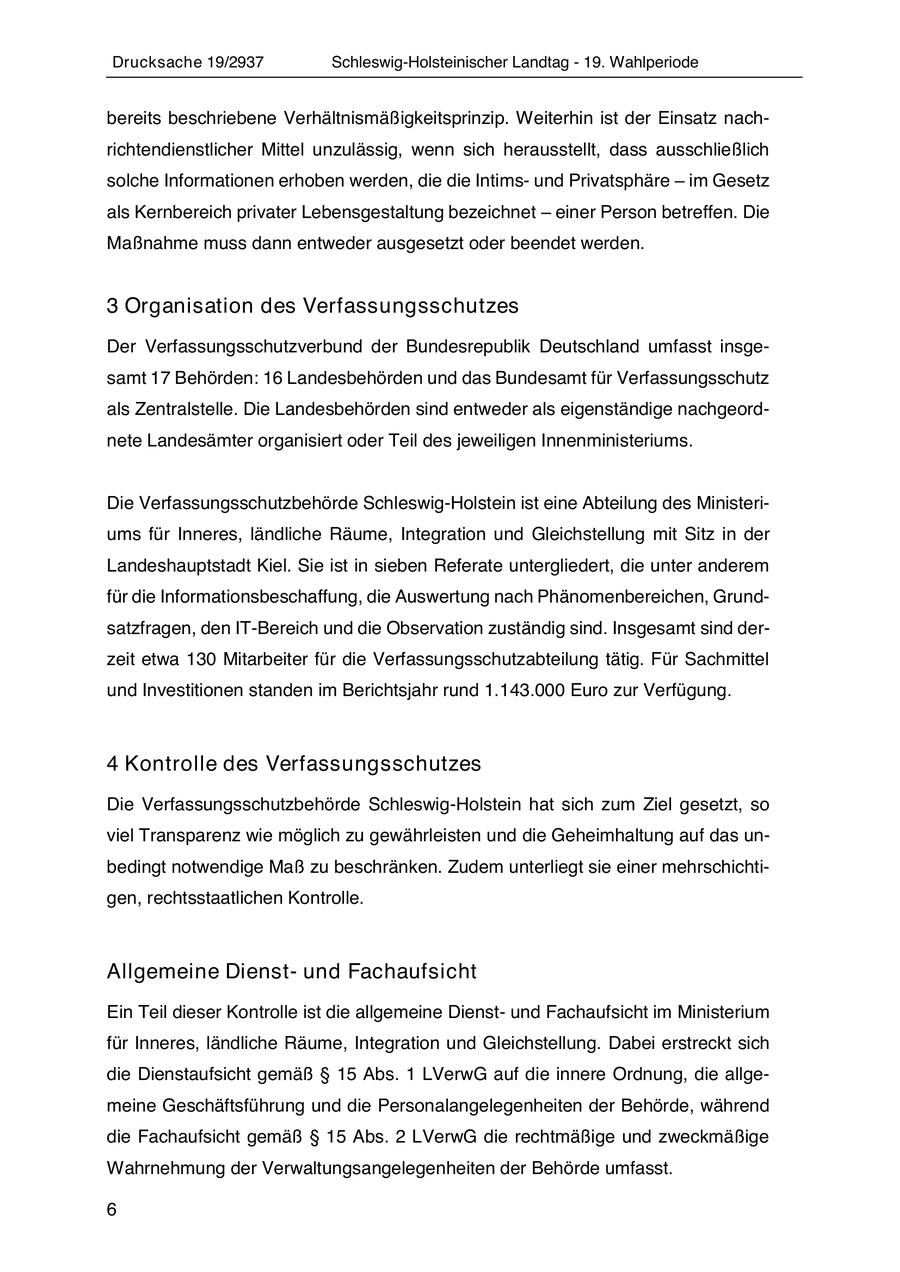 Drucksache 19/2937 Schleswig-Holsteinischer Landtag - 19. Wahlperiode

bereits beschriebene Verhältnismäßigkeitsprinzip. Weiterhin ist der Einsatz nachrichtendienstlicher Mittel unzulässig, wenn sich herausstellt, dass ausschließlich solche Informationen erhoben werden, die die Intims- und Privatsphäre – im Gesetz als Kernbereich privater Lebensgestaltung bezeichnet – einer Person betreffen. Die Maßnahme muss dann entweder ausgesetzt oder beendet werden.

3 Organisation des Verfassungsschutzes

Der Verfassungsschutzverbund der Bundesrepublik Deutschland umfasst insgesamt 17 Behörden: 16 Landesbehörden und das Bundesamt für Verfassungsschutz als Zentralstelle. Die Landesbehörden sind entweder als eigenständige nachgeordnete Landesämter organisiert oder Teil des jeweiligen Innenministeriums.

Die Verfassungsschutzbehörde Schleswig-Holstein ist eine Abteilung des Ministeriums für Inneres, ländliche Räume, Integration und Gleichstellung mit Sitz in der Landeshauptstadt Kiel. Sie ist in sieben Referate untergliedert, die unter anderem für die Informationsbeschaffung, die Auswertung nach Phänomenbereichen, Grundsatzfragen, den IT-Bereich und die Observation zuständig sind. Insgesamt sind derzeit etwa 130 Mitarbeiter für die Verfassungsschutzabteilung tätig. Für Sachmittel und Investitionen standen im Berichtsjahr rund 1.143.000 Euro zur Verfügung.

4 Kontrolle des Verfassungsschutzes

Die Verfassungsschutzbehörde Schleswig-Holstein hat sich zum Ziel gesetzt, so viel Transparenz wie möglich zu gewährleisten und die Geheimhaltung auf das unbedingt notwendige Maß zu beschränken. Zudem unterliegt sie einer mehrschichtigen, rechtsstaatlichen Kontrolle.

Allgemeine Dienst- und Fachaufsicht

Ein Teil dieser Kontrolle ist die allgemeine Dienst- und Fachaufsicht im Ministerium für Inneres, ländliche Räume, Integration und Gleichstellung. Dabei erstreckt sich die Dienstaufsicht gemäß § 15 Abs. 1 LVerwG auf die innere Ordnung, die allgemeine Geschäftsführung und die Personalangelegenheiten der Behörde, während die Fachaufsicht gemäß § 15 Abs. 2 LVerwG die rechtmäßige und zweckmäßige Wahrnehmung der Verwaltungsangelegenheiten der Behörde umfasst.

6